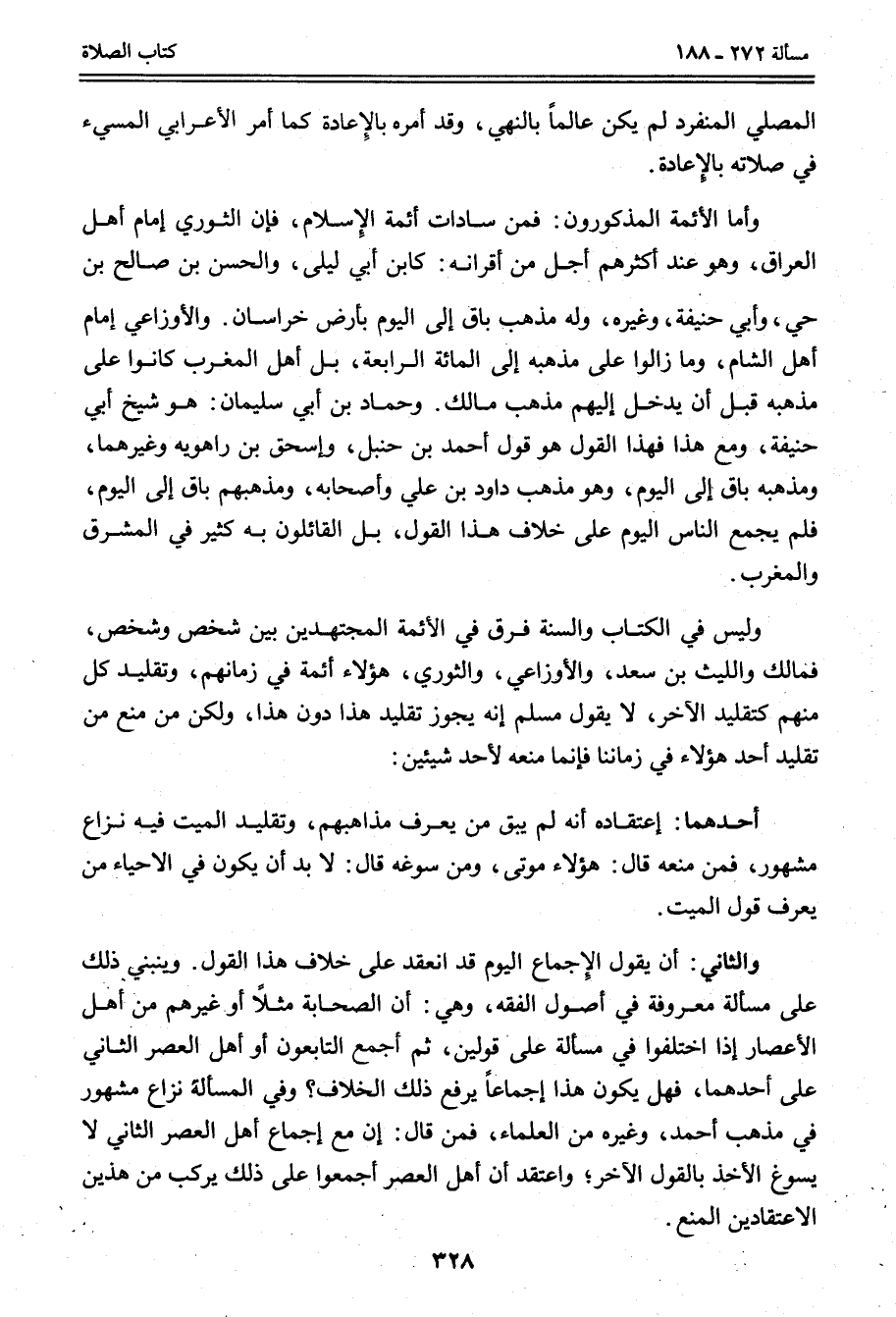 مسألة ٢٧٢ ـ ١٨٨ كتاب الصلاة

المصلي المنفرد لم يكن عالماً بالنهي، وقد أمره بالإعادة كما أمر الأعرابي المسيء في صلاته بالإعادة.

وأما الأئمة المذكورون: فمن سادات أئمة الإسلام، فإن الثوري إمام أهل العراق، وهو عند أكثرهم أجل من أقرانه: كابن أبي ليلى، والحسن بن صالح بن حي، وأبي حنيفة، وغيره، وله مذهب باق إلى اليوم بأرض خراسان. والأوزاعي إمام أهل الشام، وما زالوا على مذهبه إلى المائة الرابعة، بل أهل المغرب كانوا على مذهبه قبل أن يدخل إليهم مذهب مالك. وحماد بن أبي سليمان: هو شيخ أبي حنيفة، ومع هذا فهذا القول هو قول أحمد بن حنبل، وإسحق بن راهويه وغيرهما، ومذهبه باق إلى اليوم، وهو مذهب داود بن علي وأصحابه، ومذهبهم باق إلى اليوم، فلم يجمع الناس اليوم على خلاف هذا القول، بل القائلون به كثير في المشرق والمغرب.

وليس في الكتاب والسنة فرق في الأئمة المجتهدين بين شخص وشخص، فمالك والليث بن سعد، والأوزاعي، والثوري، هؤلاء أئمة في زمانهم، وتقليد كل منهم كتقليد الآخر، لا يقول مسلم إنه يجوز تقليد هذا دون هذا، ولكن من منع من تقليد أحد هؤلاء في زماننا فإنما منعه لأحد شيئين:

أحدهما: إعتقاده أنه لم يبق من يعرف مذاهبهم، وتقليد الميت فيه نزاع مشهور، فمن منعه قال: هؤلاء موتى، ومن سوغه قال: لا بد أن يكون في الاحياء من يعرف قول الميت.

والثاني: أن يقول الإجماع اليوم قد انعقد على خلاف هذا القول. وينبني ذلك على مسألة معروفة في أصول الفقه، وهي: أن الصحابة مثلاً أو غيرهم من أهل الأعصار إذا اختلفوا في مسألة على قولين، ثم أجمع التابعون أو أهل العصر الثاني على أحدهما، فهل يكون هذا إجماعاً يرفع ذلك الخلاف؟ وفي المسألة نزاع مشهور في مذهب أحمد، وغيره من العلماء، فمن قال: إن مع إجماع أهل العصر الثاني لا يسوغ الأخذ بالقول الآخر؛ واعتقد أن أهل العصر أجمعوا على ذلك يركب من هذين الاعتقادين المنع.

٣٢٨